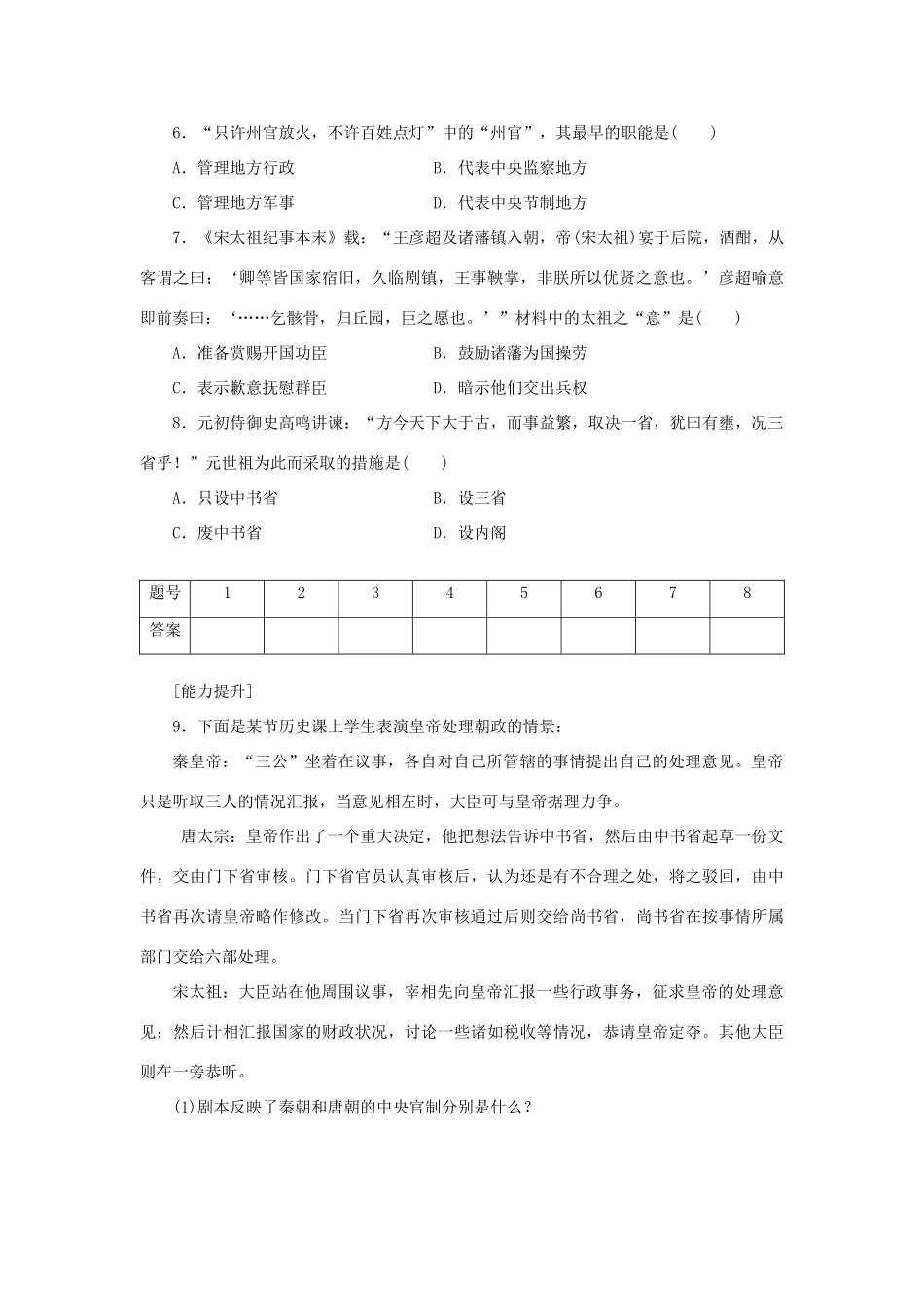 6．“只许州官放火，不许百姓点灯”中的“州官”，其最早的职能是(　　)

A．管理地方行政　　　　　　B．代表中央监察地方

C．管理地方军事　　　　　　D．代表中央节制地方

7．《宋太祖纪事本末》载：“王彦超及诸藩镇入朝，帝(宋太祖)宴于后院，酒酣，从客谓之曰：‘卿等皆国家宿旧，久临剧镇，王事鞅掌，非朕所以优贤之意也。’彦超喻意即前奏曰：‘……乞骸骨，归丘园，臣之愿也。’”材料中的太祖之“意”是(　　)

A．准备赏赐开国功臣　　　　B．鼓励诸藩为国操劳

C．表示歉意抚慰群臣　　　　D．暗示他们交出兵权

8．元初侍御史高鸣讲谏：“方今天下大于古，而事益繁，取决一省，犹曰有壅，况三省乎！”元世祖为此而采取的措施是(　　)

A．只设中书省　　　　　　B．设三省

C．废中书省　　　　　　　D．设内阁

| 题号 | 1 | 2 | 3 | 4 | 5 | 6 | 7 | 8 |
|---|---|---|---|---|---|---|---|---|
| 答案 | | | | | | | | |

[能力提升]

9．下面是某节历史课上学生表演皇帝处理朝政的情景：

秦皇帝：“三公”坐着在议事，各自对自己所管辖的事情提出自己的处理意见。皇帝只是听取三人的情况汇报，当意见相左时，大臣可与皇帝据理力争。

唐太宗：皇帝作出了一个重大决定，他把想法告诉中书省，然后由中书省起草一份文件，交由门下省审核。门下省官员认真审核后，认为还是有不合理之处，将之驳回，由中书省再次请皇帝略作修改。当门下省再次审核通过后则交给尚书省，尚书省在按事情所属部门交给六部处理。

宋太祖：大臣站在他周围议事，宰相先向皇帝汇报一些行政事务，征求皇帝的处理意见；然后计相汇报国家的财政状况，讨论一些诸如税收等情况，恭请皇帝定夺。其他大臣则在一旁恭听。

(1)剧本反映了秦朝和唐朝的中央官制分别是什么？